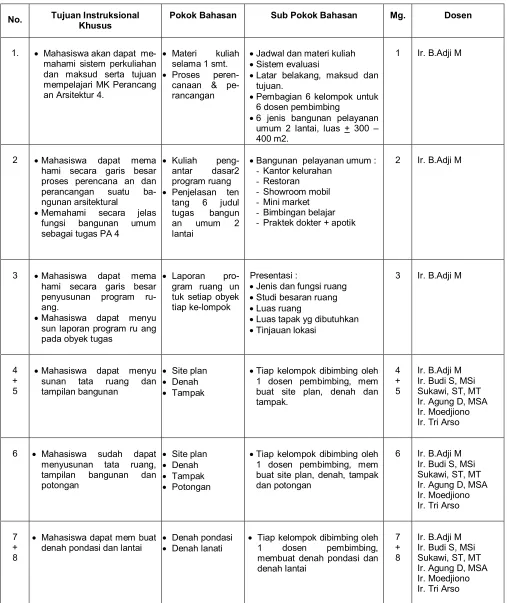 | No. | Tujuan Instruksional Khusus | Pokok Bahasan | Sub Pokok Bahasan | Mg. | Dosen |
|---|---|---|---|---|---|
| 1. | • Mahasiswa akan dapat memahami sistem perkuliahan dan maksud serta tujuan mempelajari MK Perancang an Arsitektur 4. | • Materi kuliah selama 1 smt. • Proses perencanaan & perancangan | • Jadwal dan materi kuliah • Sistem evaluasi • Latar belakang, maksud dan tujuan. • Pembagian 6 kelompok untuk 6 dosen pembimbing • 6 jenis bangunan pelayanan umum 2 lantai, luas $\pm$ 300 – 400 m2. | 1 | Ir. B.Adji M |
| 2 | • Mahasiswa dapat mema hami secara garis besar proses perencana an dan perancangan suatu bangunan arsitektural • Memahami secara jelas fungsi bangunan umum sebagai tugas PA 4 | • Kuliah pengantar dasar2 program ruang • Penjelasan ten tang 6 judul tugas bangun an umum 2 lantai | • Bangunan pelayanan umum : - Kantor kelurahan - Restoran - Showroom mobil - Mini market - Bimbingan belajar - Praktek dokter + apotik | 2 | Ir. B.Adji M |
| 3 | • Mahasiswa dapat mema hami secara garis besar penyusunan program ruang. • Mahasiswa dapat menyu sun laporan program ru ang pada obyek tugas | • Laporan program ruang un tuk setiap obyek tiap ke-lompok | Presentasi : • Jenis dan fungsi ruang • Studi besaran ruang • Luas ruang • Luas tapak yg dibutuhkan • Tinjauan lokasi | 3 | Ir. B.Adji M |
| 4 + 5 | • Mahasiswa dapat menyu sunan tata ruang dan tampilan bangunan | • Site plan • Denah • Tampak | • Tiap kelompok dibimbing oleh 1 dosen pembimbing, mem buat site plan, denah dan tampak. | 4 + 5 | Ir. B.Adji M Ir. Budi S, MSi Sukawi, ST, MT Ir. Agung D, MSA Ir. Moedjiono Ir. Tri Arso |
| 6 | • Mahasiswa sudah dapat menyusunan tata ruang, tampilan bangunan dan potongan | • Site plan • Denah • Tampak • Potongan | • Tiap kelompok dibimbing oleh 1 dosen pembimbing, mem buat site plan, denah, tampak dan potongan | 6 | Ir. B.Adji M Ir. Budi S, MSi Sukawi, ST, MT Ir. Agung D, MSA Ir. Moedjiono Ir. Tri Arso |
| 7 + 8 | • Mahasiswa dapat mem buat denah pondasi dan lantai | • Denah pondasi • Denah lanati | • Tiap kelompok dibimbing oleh 1 dosen pembimbing, membuat denah pondasi dan denah lantai | 7 + 8 | Ir. B.Adji M Ir. Budi S, MSi Sukawi, ST, MT Ir. Agung D, MSA Ir. Moedjiono Ir. Tri Arso |